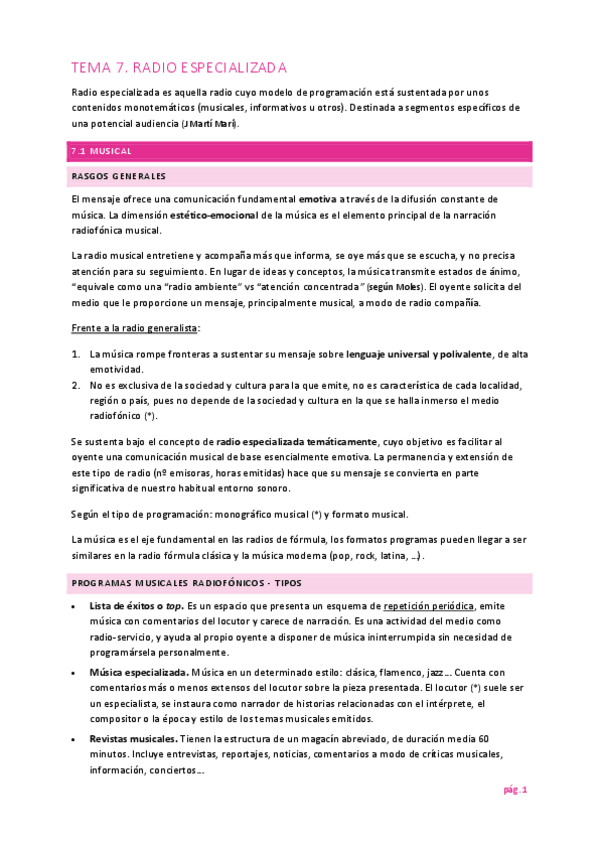 TEMA 7. RADIO ESPECIALIZADA

Radio especializada es aquella radio cuyo modelo de programación está sustentada por unos contenidos monotemáticos (musicales, informativos u otros). Destinada a segmentos específicos de una potencial audiencia (J Martí Marí).

7.1 MUSICAL

RASGOS GENERALES

El mensaje ofrece una comunicación fundamental emotiva a través de la difusión constante de música. La dimensión estético-emocional de la música es el elemento principal de la narración radiofónica musical.

La radio musical entretiene y acompaña más que informa, se oye más que se escucha, y no precisa atención para su seguimiento. En lugar de ideas y conceptos, la música transmite estados de ánimo, "equivale como una "radio ambiente" vs "atención concentrada" (según Moles). El oyente solicita del medio que le proporcione un mensaje, principalmente musical, a modo de radio compañía.

Frente a la radio generalista:

1. La música rompe fronteras a sustentar su mensaje sobre lenguaje universal y polivalente, de alta emotividad.
2. No es exclusiva de la sociedad y cultura para la que emite, no es característica de cada localidad, región o país, pues no depende de la sociedad y cultura en la que se halla inmerso el medio radiofónico (*).

Se sustenta bajo el concepto de radio especializada temáticamente, cuyo objetivo es facilitar al oyente una comunicación musical de base esencialmente emotiva. La permanencia y extensión de este tipo de radio (nº emisoras, horas emitidas) hace que su mensaje se convierta en parte significativa de nuestro habitual entorno sonoro.

Según el tipo de programación: monográfico musical (*) y formato musical.

La música es el eje fundamental en las radios de fórmula, los formatos programas pueden llegar a ser similares en la radio fórmula clásica y la música moderna (pop, rock, latina, ...).

PROGRAMAS MUSICALES RADIOFÓNICOS - TIPOS

• Lista de éxitos o top. Es un espacio que presenta un esquema de repetición periódica, emite música con comentarios del locutor y carece de narración. Es una actividad del medio como radio-servicio, y ayuda al propio oyente a disponer de música ininterrumpida sin necesidad de programársela personalmente.
• Música especializada. Música en un determinado estilo: clásica, flamenco, jazz... Cuenta con comentarios más o menos extensos del locutor sobre la pieza presentada. El locutor (*) suele ser un especialista, se instaura como narrador de historias relacionadas con el intérprete, el compositor o la época y estilo de los temas musicales emitidos.
• Revistas musicales. Tienen la estructura de un magacín abreviado, de duración media 60 minutos. Incluye entrevistas, reportajes, noticias, comentarios a modo de críticas musicales, información, conciertos...

pág. 1